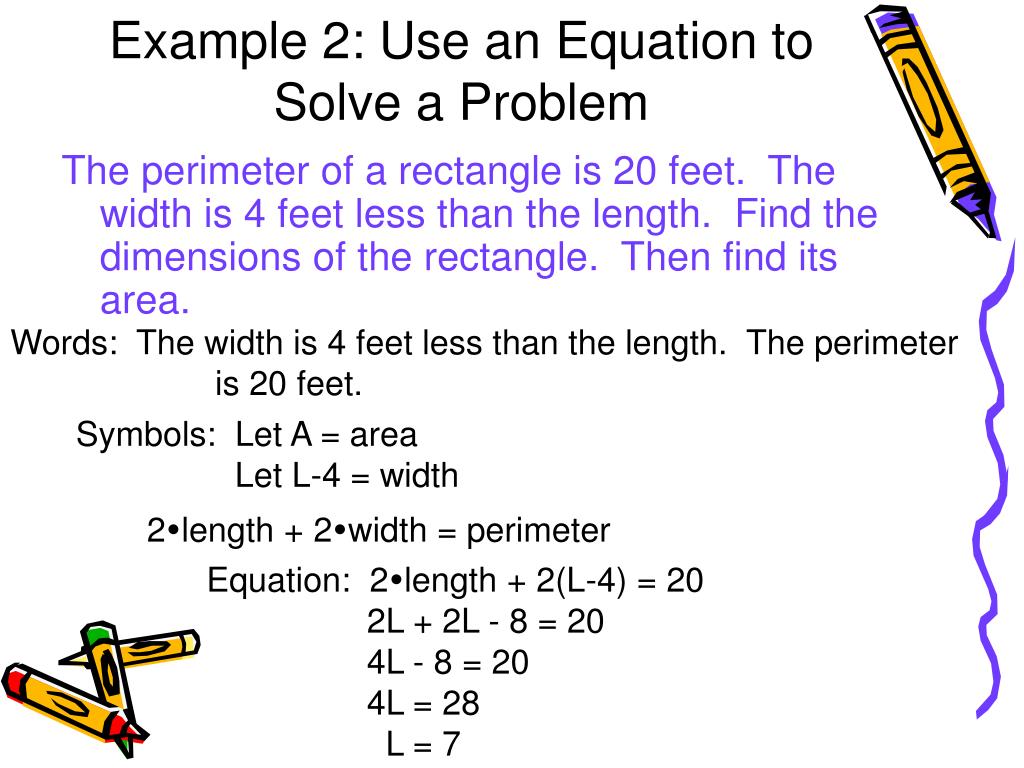 Example 2: Use an Equation to Solve a Problem

The perimeter of a rectangle is 20 feet. The width is 4 feet less than the length. Find the dimensions of the rectangle. Then find its area.

Words: The width is 4 feet less than the length. The perimeter is 20 feet.

Symbols: Let A = area
Let L-4 = width

2•length + 2•width = perimeter

Equation: 2•length + 2(L-4) = 20
2L + 2L - 8 = 20
4L - 8 = 20
4L = 28
L = 7